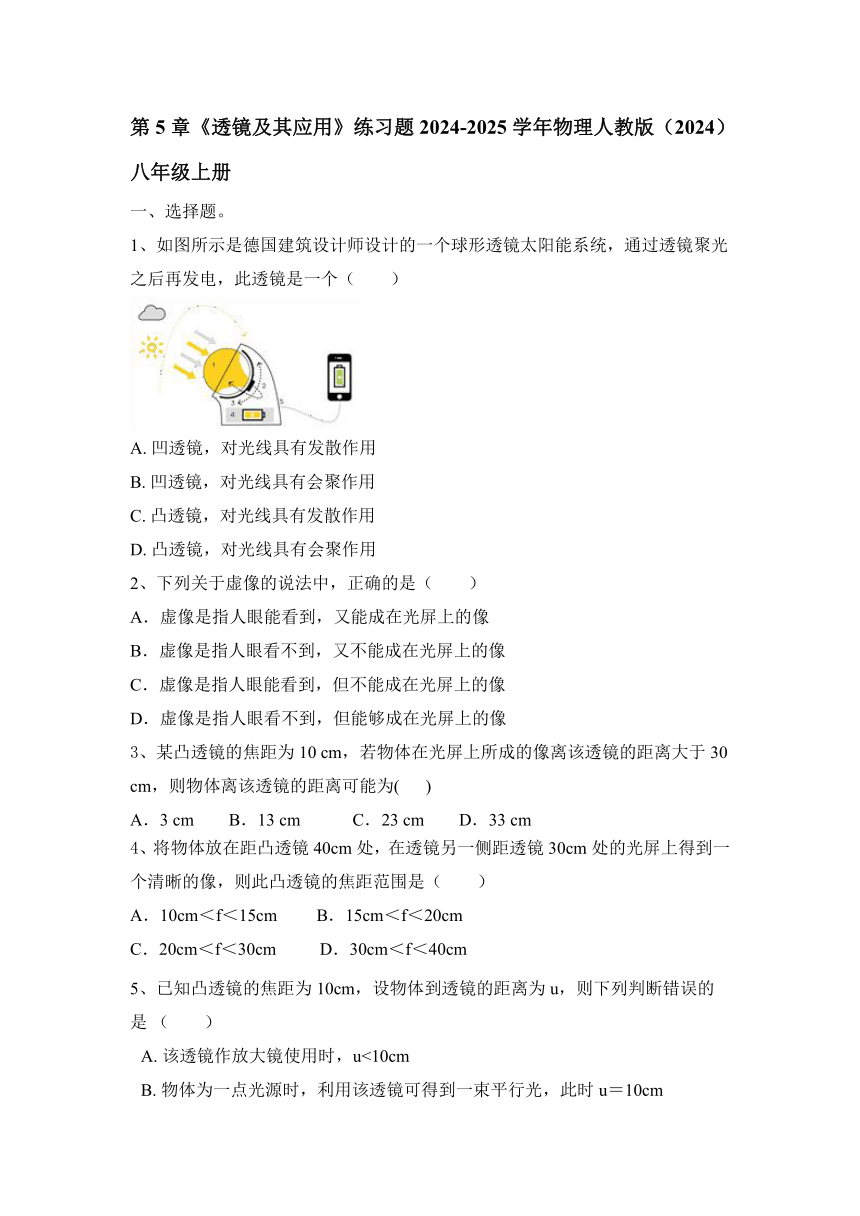 第 5 章《透镜及其应用》练习题 2024-2025 学年物理人教版（2024）八年级上册

一、选择题。

1、如图所示是德国建筑设计师设计的一个球形透镜太阳能系统，通过透镜聚光之后再发电，此透镜是一个（　　）

1 2 3 4 5

A. 凹透镜，对光线具有发散作用

B. 凹透镜，对光线具有会聚作用

C. 凸透镜，对光线具有发散作用

D. 凸透镜，对光线具有会聚作用

2、下列关于虚像的说法中，正确的是（　　）

A．虚像是指人眼能看到，又能成在光屏上的像

B．虚像是指人眼看不到，又不能成在光屏上的像

C．虚像是指人眼能看到，但不能成在光屏上的像

D．虚像是指人眼看不到，但能够成在光屏上的像

3、某凸透镜的焦距为 10 cm，若物体在光屏上所成的像离该透镜的距离大于 30 cm，则物体离该透镜的距离可能为(　　)

A．3 cm　　B．13 cm　　C．23 cm　　D．33 cm

4、将物体放在距凸透镜 40cm 处，在透镜另一侧距透镜 30cm 处的光屏上得到一个清晰的像，则此凸透镜的焦距范围是（　　）

A．10cm＜f＜15cm　　B．15cm＜f＜20cm

C．20cm＜f＜30cm　　D．30cm＜f＜40cm

5、已知凸透镜的焦距为 10cm，设物体到透镜的距离为 u，则下列判断错误的是（　　）

A. 该透镜作放大镜使用时，u<10cm

B. 物体为一点光源时，利用该透镜可得到一束平行光，此时 u＝10cm